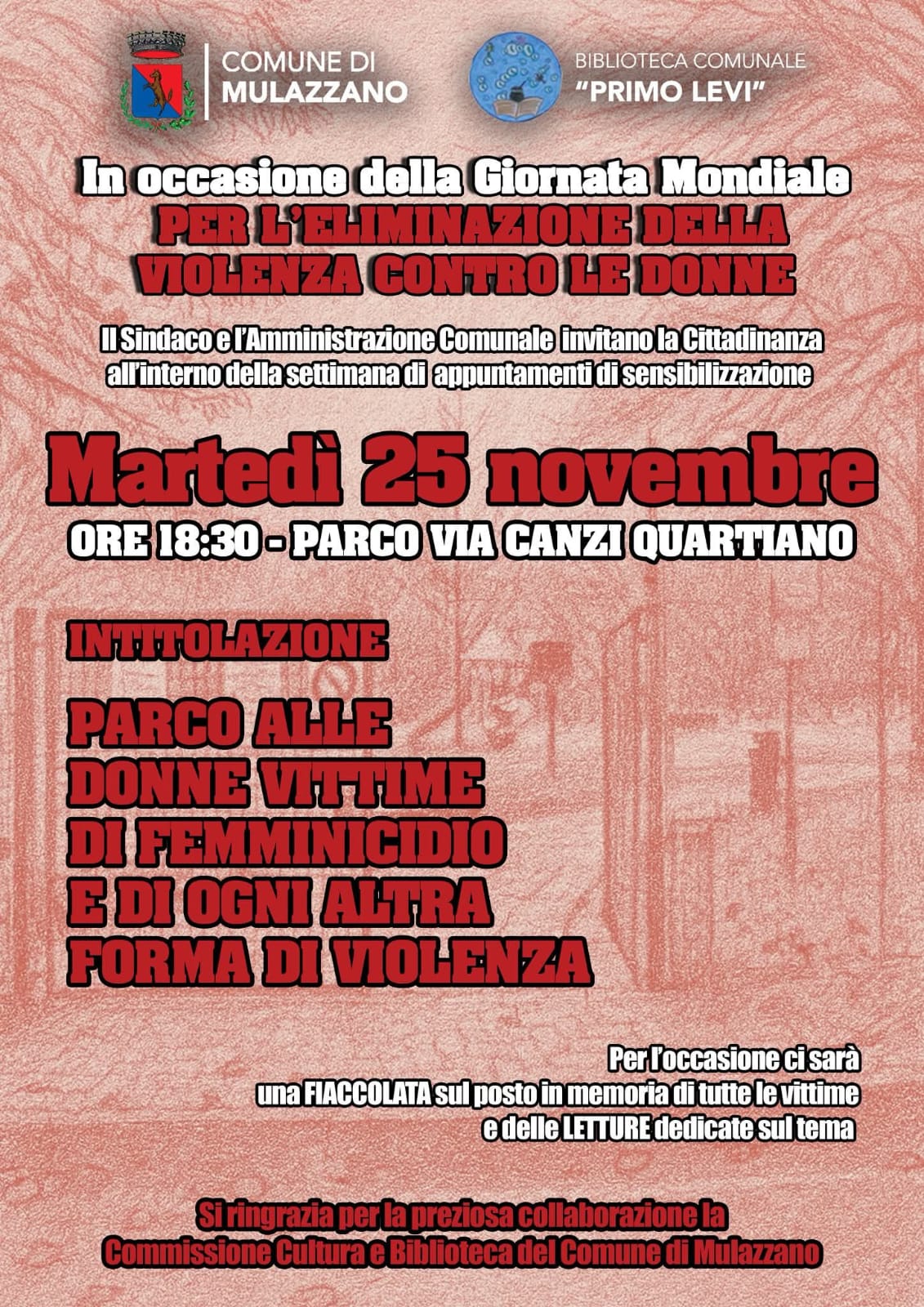 COMUNE DI
MULAZZANO

BIBLIOTECA COMUNALE
"PRIMO LEVI"

In occasione della Giornata Mondiale
PER L'ELIMINAZIONE DELLA
VIOLENZA CONTRO LE DONNE

Il Sindaco e l'Amministrazione Comunale invitano la Cittadinanza all'interno della settimana di appuntamenti di sensibilizzazione

Martedì 25 novembre
ORE 18:30 - PARCO VIA CANZI QUARTIANO

INTITOLAZIONE

PARCO ALLE
DONNE VITTIME
DI FEMMINICIDIO
E DI OGNI ALTRA
FORMA DI VIOLENZA

Per l'occasione ci sarà una FIACCOLATA sul posto in memoria di tutte le vittime e delle LETTURE dedicate sul tema

Si ringrazia per la preziosa collaborazione la Commissione Cultura e Biblioteca del Comune di Mulazzano